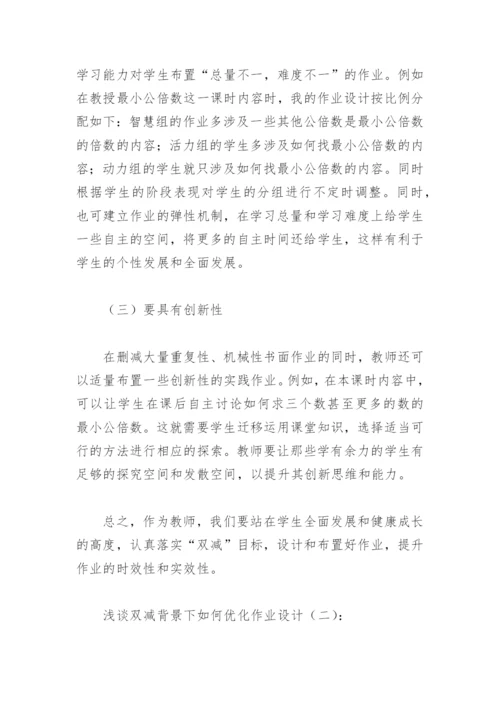 学习能力对学生布置“总量不一，难度不一”的作业。例如在教授最小公倍数这一课时内容时，我的作业设计按比例分配如下：智慧组的作业多涉及一些其他公倍数是最小公倍数的倍数的内容；活力组的学生多涉及如何找最小公倍数的内容；动力组的学生就只涉及如何找最小公倍数的内容。同时根据学生的阶段表现对学生的分组进行不定时调整。同时，也可建立作业的弹性机制，在学习总量和学习难度上给学生一些自主的空间，将更多的自主时间还给学生，这样有利于学生的个性发展和全面发展。

（三）要具有创新性

在删减大量重复性、机械性书面作业的同时，教师还可以适量布置一些创新性的实践作业。例如，在本课时内容中，可以让学生在课后自主讨论如何求三个数甚至更多的数的最小公倍数。这就需要学生迁移运用课堂知识，选择适当可行的方法进行相应的探索。教师要让那些学有余力的学生有足够的探究空间和发散空间，以提升其创新思维和能力。

总之，作为教师，我们要站在学生全面发展和健康成长的高度，认真落实“双减”目标，设计和布置好作业，提升作业的时效性和实效性。

浅谈双减背景下如何优化作业设计（二）：